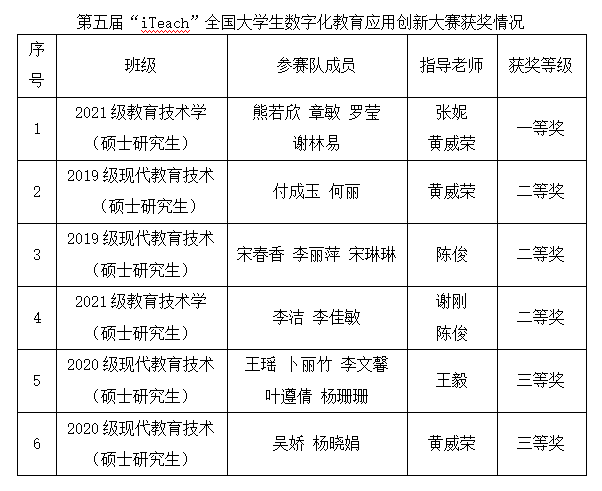 第五届“iTeach”全国大学生数字化教育应用创新大赛获奖情况

| 序号 | 班级 | 参赛队成员 | 指导老师 | 获奖等级 |
|---|---|---|---|---|
| 1 | 2021级教育技术学（硕士研究生） | 熊若欣 章敏 罗莹 谢林易 | 张妮 黄威荣 | 一等奖 |
| 2 | 2019级现代教育技术（硕士研究生） | 付成玉 何丽 | 黄威荣 | 二等奖 |
| 3 | 2019级现代教育技术（硕士研究生） | 宋春香 李丽萍 宋琳琳 | 陈俊 | 二等奖 |
| 4 | 2021级教育技术学（硕士研究生） | 李洁 李佳敏 | 谢刚 陈俊 | 二等奖 |
| 5 | 2020级现代教育技术（硕士研究生） | 王瑶 卜丽竹 李文馨 叶遵倩 杨珊珊 | 王毅 | 三等奖 |
| 6 | 2020级现代教育技术（硕士研究生） | 吴娇 杨晓娟 | 黄威荣 | 三等奖 |